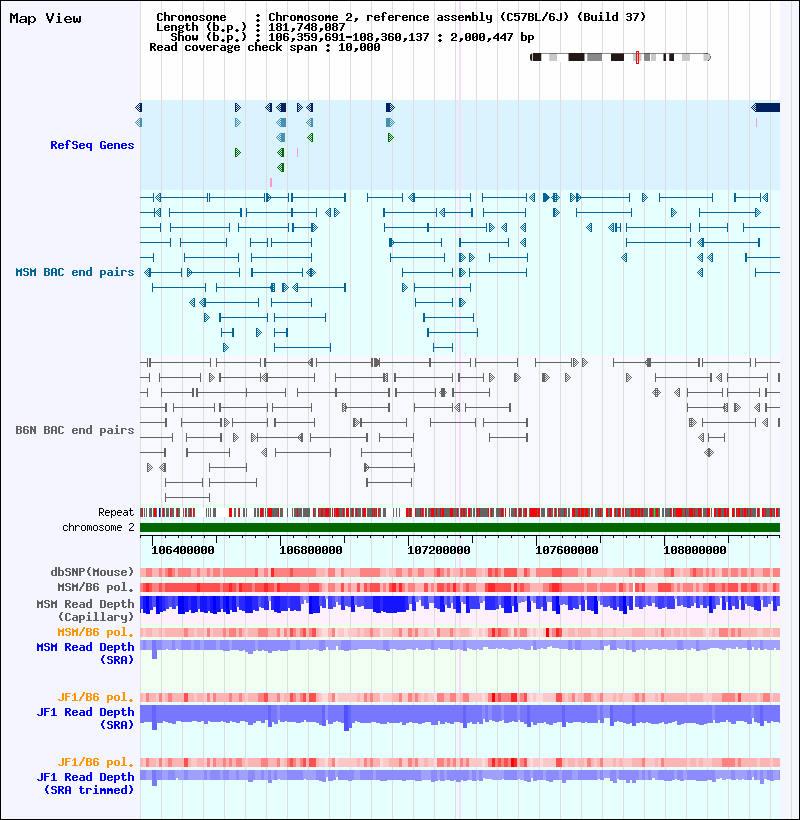 Map View

Chromosome : Chromosome 2, reference assembly (C57BL/6J) (Build 37)
Length (b.p.) : 181,748,087
Show (b.p.) : 106,359,691-108,360,137 : 2,000,447 bp
Read coverage check span : 10,000

RefSeq Genes

MSM BAC end pairs

B6N BAC end pairs

Repeat
chromosome 2

106400000
106800000
107200000
107600000
108000000

dbSNP(Mouse)
MSM/B6 pol.
MSM Read Depth (Capillary)
MSM/B6 pol.
MSM Read Depth (SRA)

JF1/B6 pol.
JF1 Read Depth (SRA)

JF1/B6 pol.
JF1 Read Depth (SRA trimmed)